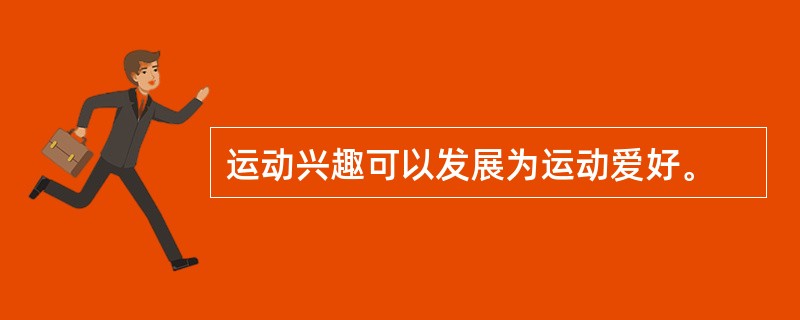 运动兴趣可以发展为运动爱好。